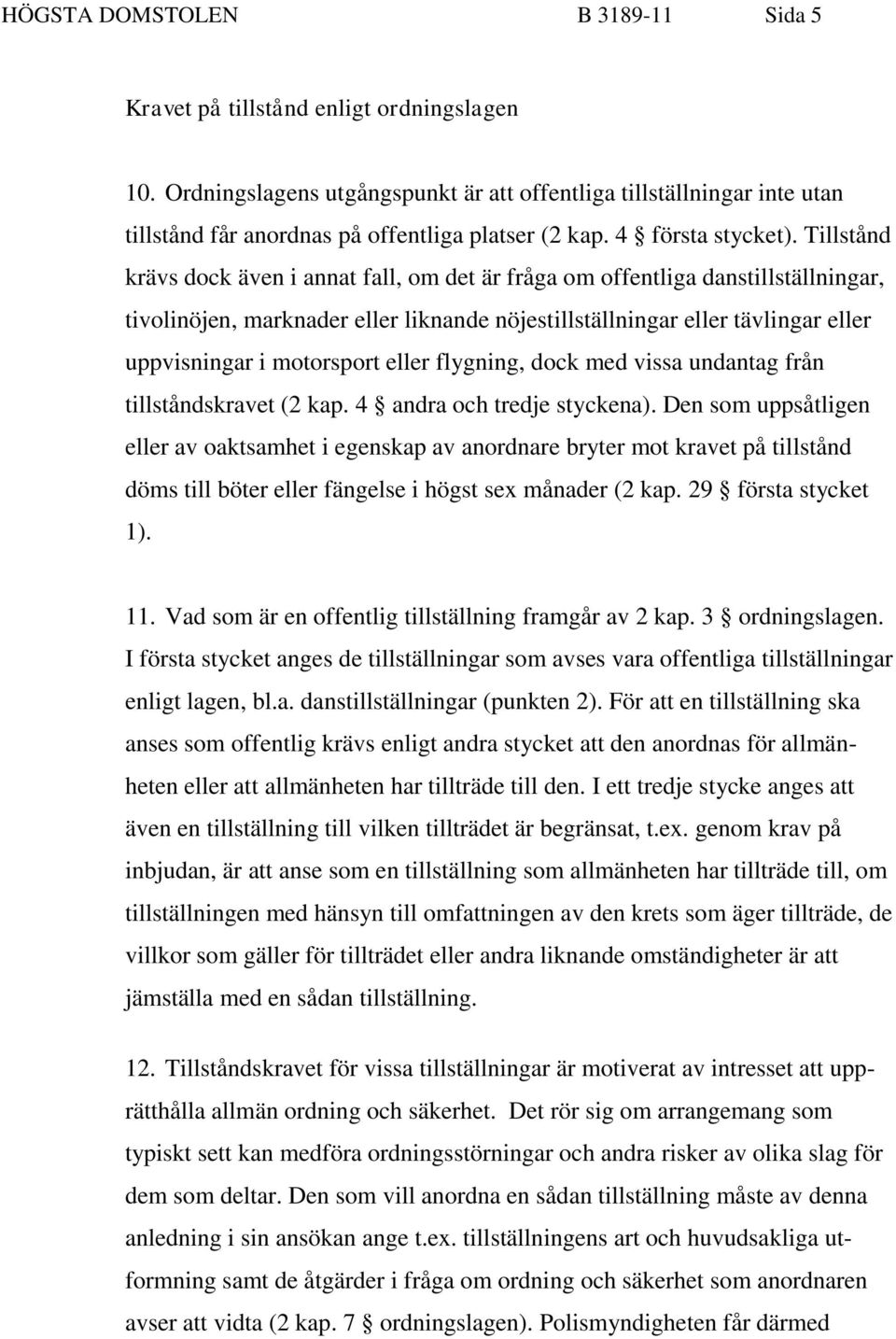 HÖGSTA DOMSTOLEN B 3189-11 Sida 5

Kravet på tillstånd enligt ordningslagen

10. Ordningslagens utgångspunkt är att offentliga tillställningar inte utan tillstånd får anordnas på offentliga platser (2 kap. 4 § första stycket). Tillstånd krävs dock även i annat fall, om det är fråga om offentliga danstillställningar, tivolinöjen, marknader eller liknande nöjestillställningar eller tävlingar eller uppvisningar i motorsport eller flygning, dock med vissa undantag från tillståndskravet (2 kap. 4 § andra och tredje styckena). Den som uppsåtligen eller av oaktsamhet i egenskap av anordnare bryter mot kravet på tillstånd döms till böter eller fängelse i högst sex månader (2 kap. 29 § första stycket 1).

11. Vad som är en offentlig tillställning framgår av 2 kap. 3 § ordningslagen. I första stycket anges de tillställningar som avses vara offentliga tillställningar enligt lagen, bl.a. danstillställningar (punkten 2). För att en tillställning ska anses som offentlig krävs enligt andra stycket att den anordnas för allmänheten eller att allmänheten har tillträde till den. I ett tredje stycke anges att även en tillställning till vilken tillträdet är begränsat, t.ex. genom krav på inbjudan, är att anse som en tillställning som allmänheten har tillträde till, om tillställningen med hänsyn till omfattningen av den krets som äger tillträde, de villkor som gäller för tillträdet eller andra liknande omständigheter är att jämställa med en sådan tillställning.

12. Tillståndskravet för vissa tillställningar är motiverat av intresset att upprätthålla allmän ordning och säkerhet. Det rör sig om arrangemang som typiskt sett kan medföra ordningsstörningar och andra risker av olika slag för dem som deltar. Den som vill anordna en sådan tillställning måste av denna anledning i sin ansökan ange t.ex. tillställningens art och huvudsakliga utformning samt de åtgärder i fråga om ordning och säkerhet som anordnaren avser att vidta (2 kap. 7 § ordningslagen). Polismyndigheten får därmed